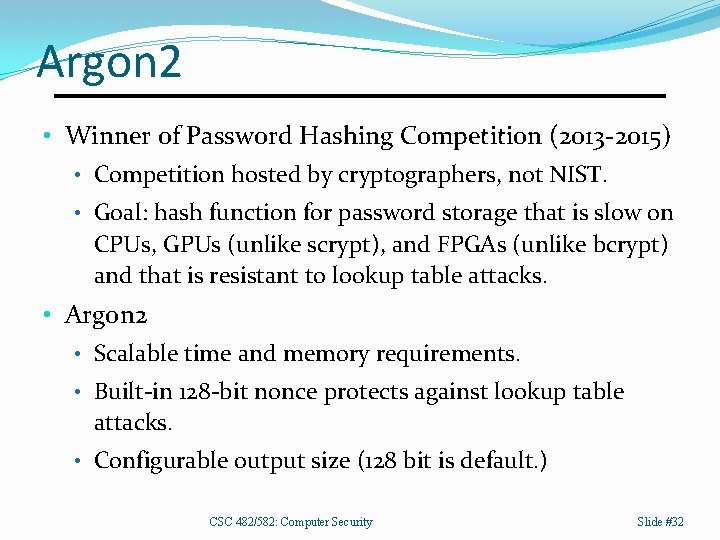 Argon2

• Winner of Password Hashing Competition (2013-2015)
  • Competition hosted by cryptographers, not NIST.
  • Goal: hash function for password storage that is slow on CPUs, GPUs (unlike scrypt), and FPGAs (unlike bcrypt) and that is resistant to lookup table attacks.
• Argon2
  • Scalable time and memory requirements.
  • Built-in 128-bit nonce protects against lookup table attacks.
  • Configurable output size (128 bit is default.)

CSC 482/582: Computer Security

Slide #32